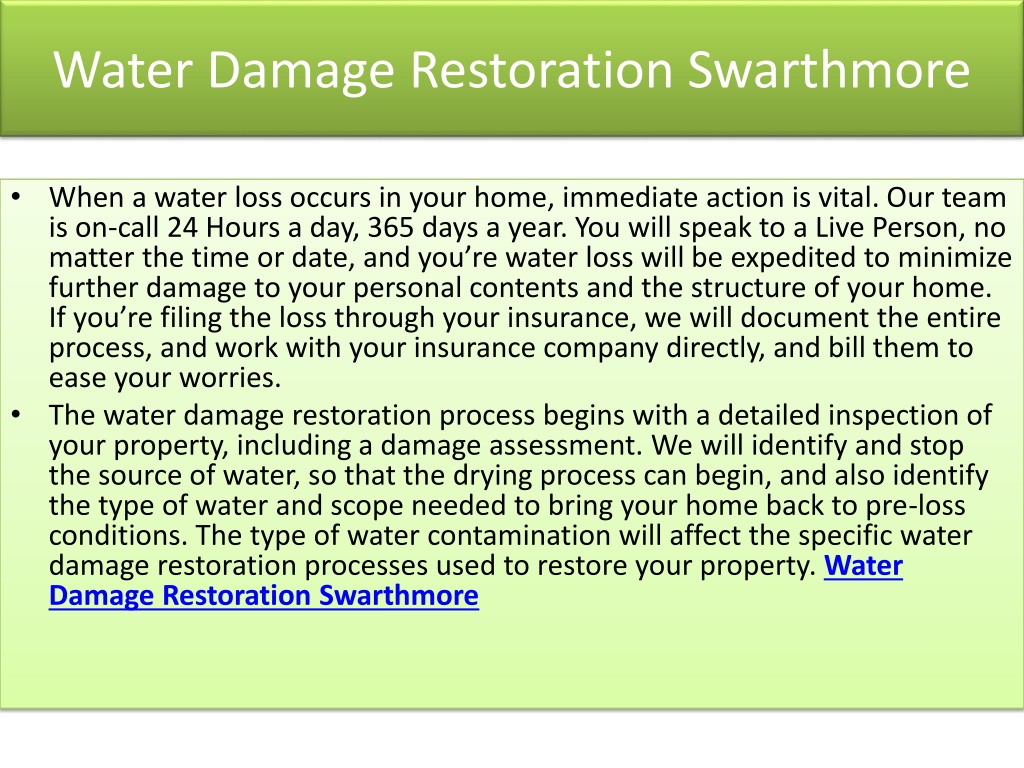 Water Damage Restoration Swarthmore

• When a water loss occurs in your home, immediate action is vital. Our team is on-call 24 Hours a day, 365 days a year. You will speak to a Live Person, no matter the time or date, and you’re water loss will be expedited to minimize further damage to your personal contents and the structure of your home. If you’re filing the loss through your insurance, we will document the entire process, and work with your insurance company directly, and bill them to ease your worries.

• The water damage restoration process begins with a detailed inspection of your property, including a damage assessment. We will identify and stop the source of water, so that the drying process can begin, and also identify the type of water and scope needed to bring your home back to pre-loss conditions. The type of water contamination will affect the specific water damage restoration processes used to restore your property. Water Damage Restoration Swarthmore